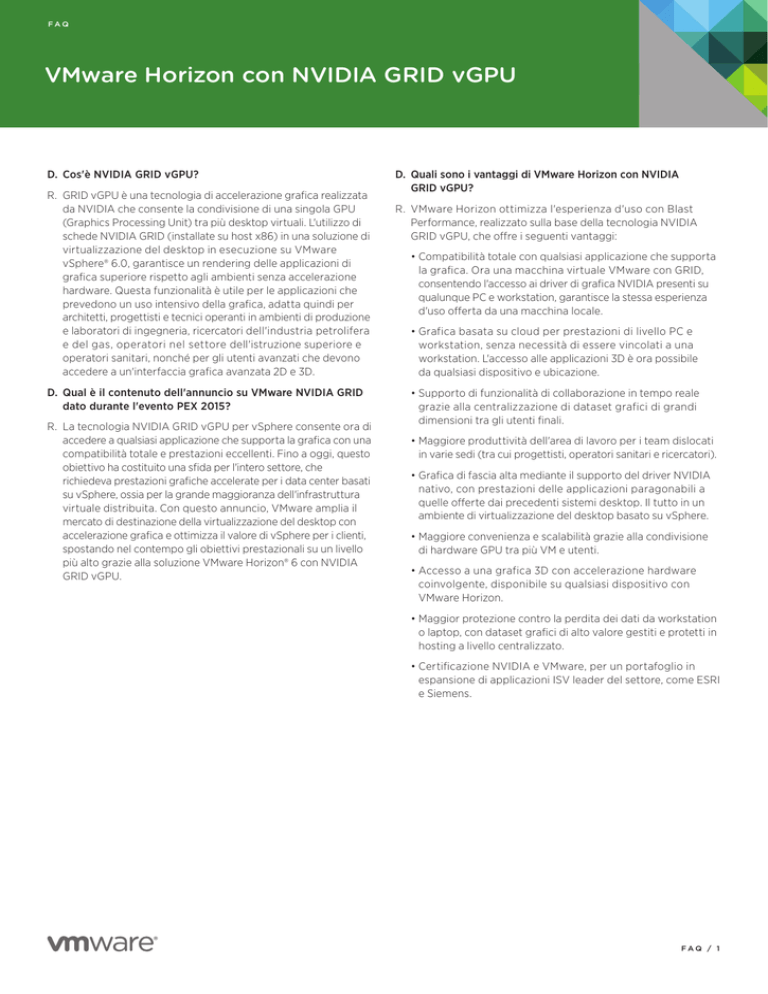 FAQ

VMware Horizon con NVIDIA GRID vGPU

D. Cos'è NVIDIA GRID vGPU?

R. GRID vGPU è una tecnologia di accelerazione grafica realizzata da NVIDIA che consente la condivisione di una singola GPU (Graphics Processing Unit) tra più desktop virtuali. L'utilizzo di schede NVIDIA GRID (installate su host x86) in una soluzione di virtualizzazione del desktop in esecuzione su VMware vSphere® 6.0, garantisce un rendering delle applicazioni di grafica superiore rispetto agli ambienti senza accelerazione hardware. Questa funzionalità è utile per le applicazioni che prevedono un uso intensivo della grafica, adatta quindi per architetti, progettisti e tecnici operanti in ambienti di produzione e laboratori di ingegneria, ricercatori dell'industria petrolifera e del gas, operatori nel settore dell'istruzione superiore e operatori sanitari, nonché per gli utenti avanzati che devono accedere a un'interfaccia grafica avanzata 2D e 3D.

D. Qual è il contenuto dell'annuncio su VMware NVIDIA GRID dato durante l'evento PEX 2015?

R. La tecnologia NVIDIA GRID vGPU per vSphere consente ora di accedere a qualsiasi applicazione che supporta la grafica con una compatibilità totale e prestazioni eccellenti. Fino a oggi, questo obiettivo ha costituito una sfida per l'intero settore, che richiedeva prestazioni grafiche accelerate per i data center basati su vSphere, ossia per la grande maggioranza dell'infrastruttura virtuale distribuita. Con questo annuncio, VMware amplia il mercato di destinazione della virtualizzazione del desktop con accelerazione grafica e ottimizza il valore di vSphere per i clienti, spostando nel contempo gli obiettivi prestazionali su un livello più alto grazie alla soluzione VMware Horizon® 6 con NVIDIA GRID vGPU.

D. Quali sono i vantaggi di VMware Horizon con NVIDIA GRID vGPU?

R. VMware Horizon ottimizza l'esperienza d'uso con Blast Performance, realizzato sulla base della tecnologia NVIDIA GRID vGPU, che offre i seguenti vantaggi:

• Compatibilità totale con qualsiasi applicazione che supporta la grafica. Ora una macchina virtuale VMware con GRID, consentendo l'accesso ai driver di grafica NVIDIA presenti su qualunque PC e workstation, garantisce la stessa esperienza d'uso offerta da una macchina locale.

• Grafica basata su cloud per prestazioni di livello PC e workstation, senza necessità di essere vincolati a una workstation. L'accesso alle applicazioni 3D è ora possibile da qualsiasi dispositivo e ubicazione.

• Supporto di funzionalità di collaborazione in tempo reale grazie alla centralizzazione di dataset grafici di grandi dimensioni tra gli utenti finali.

• Maggiore produttività dell'area di lavoro per i team dislocati in varie sedi (tra cui progettisti, operatori sanitari e ricercatori).

• Grafica di fascia alta mediante il supporto del driver NVIDIA nativo, con prestazioni delle applicazioni paragonabili a quelle offerte dai precedenti sistemi desktop. Il tutto in un ambiente di virtualizzazione del desktop basato su vSphere.

• Maggiore convenienza e scalabilità grazie alla condivisione di hardware GPU tra più VM e utenti.

• Accesso a una grafica 3D con accelerazione hardware coinvolgente, disponibile su qualsiasi dispositivo con VMware Horizon.

• Maggior protezione contro la perdita dei dati da workstation o laptop, con dataset grafici di alto valore gestiti e protetti in hosting a livello centralizzato.

• Certificazione NVIDIA e VMware, per un portafoglio in espansione di applicazioni ISV leader del settore, come ESRI e Siemens.

vmware®

FAQ / 1